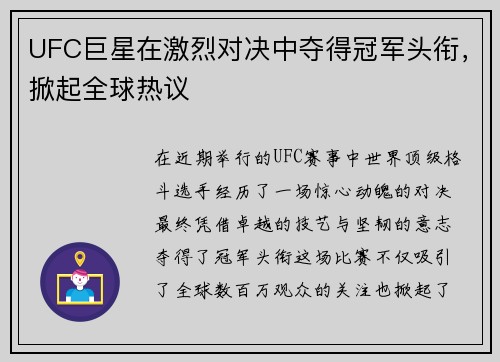 UFC巨星在激烈对决中夺得冠军头衔，掀起全球热议

在近期举行的UFC赛事中世界顶级格斗选手经历了一场惊心动魄的对决最终凭借卓越的技艺与坚韧的意志夺得了冠军头衔这场比赛不仅吸引了全球数百万观众的关注也掀起了